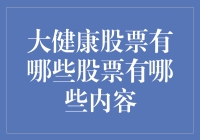 大健康股票有哪些股票有哪些内容